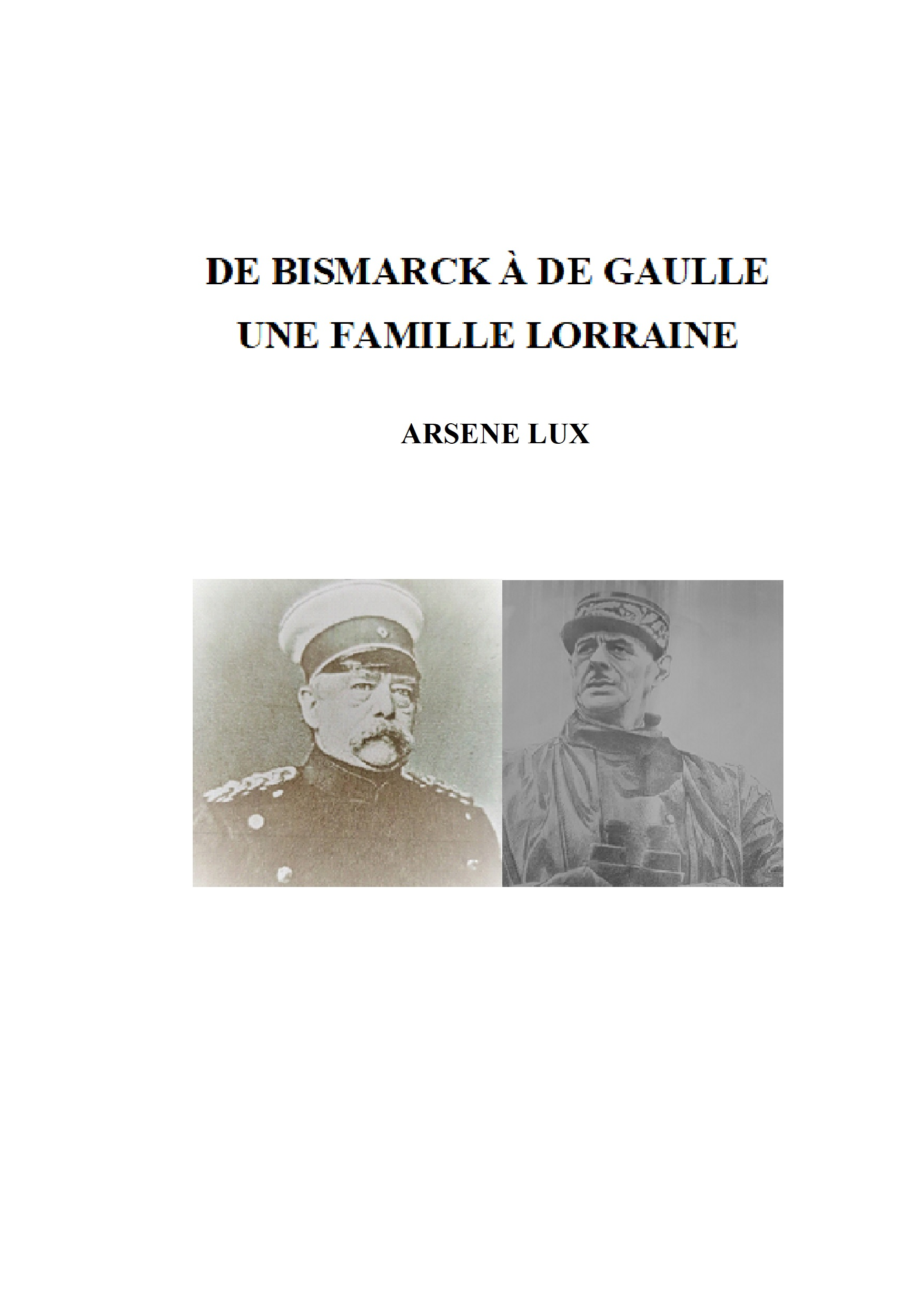 DE BISMARCK À DE GAULLE
UNE FAMILLE LORRAINE

ARSENE LUX